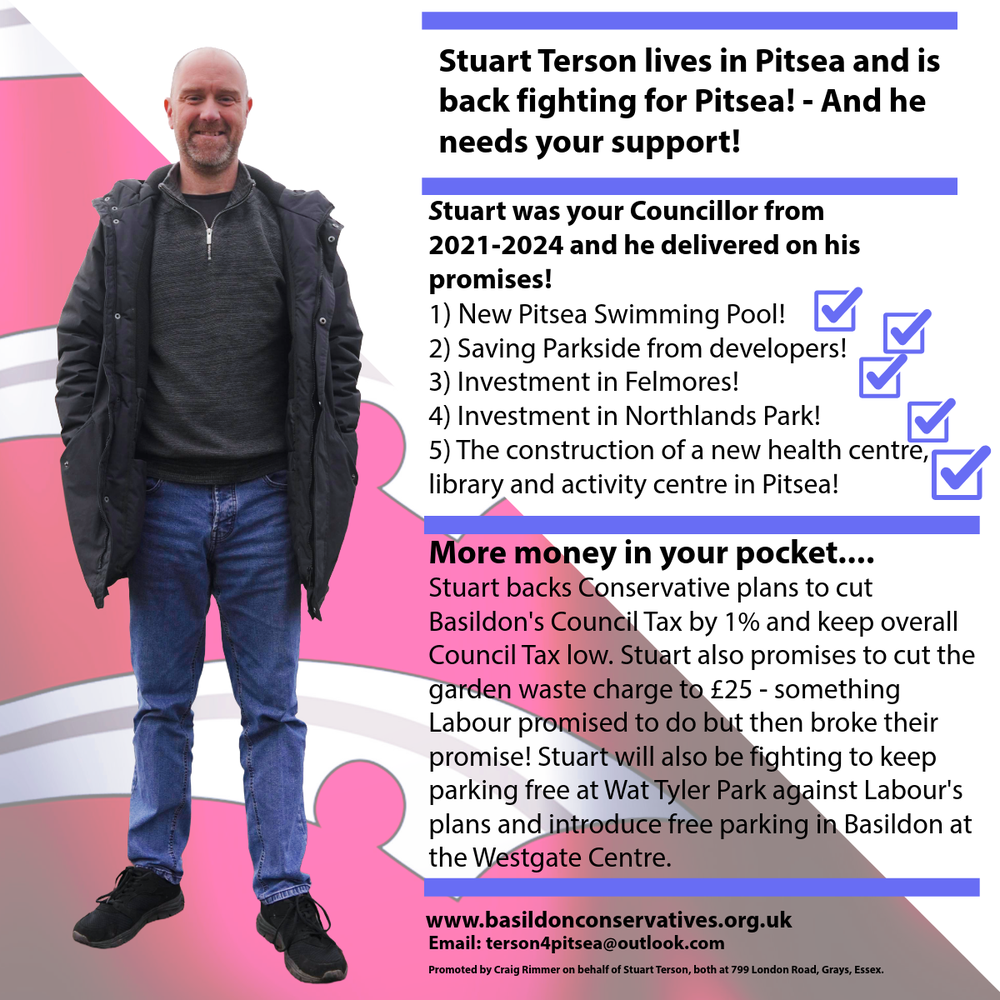 Stuart Terson lives in Pitsea and is back fighting for Pitsea! - And he needs your support!

Stuart was your Councillor from 2021-2024 and he delivered on his promises!
1) New Pitsea Swimming Pool!
2) Saving Parkside from developers!
3) Investment in Felmores!
4) Investment in Northlands Park!
5) The construction of a new health centre, library and activity centre in Pitsea!

More money in your pocket....
Stuart backs Conservative plans to cut Basildon's Council Tax by 1% and keep overall Council Tax low. Stuart also promises to cut the garden waste charge to £25 - something Labour promised to do but then broke their promise! Stuart will also be fighting to keep parking free at Wat Tyler Park against Labour's plans and introduce free parking in Basildon at the Westgate Centre.

www.basildonconservatives.org.uk
Email: terson4pitsea@outlook.com
Promoted by Craig Rimmer on behalf of Stuart Terson, both at 799 London Road, Grays, Essex.